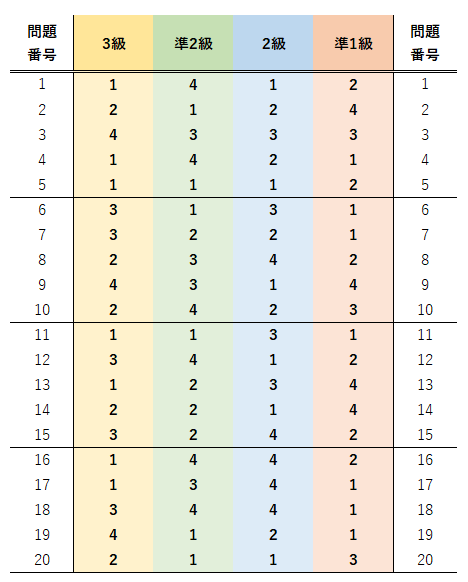 | 問題番号 | 3級 | 準2級 | 2級 | 準1級 | 問題番号 |
|---|---|---|---|---|---|
| 1 | 1 | 4 | 1 | 2 | 1 |
| 2 | 2 | 1 | 2 | 4 | 2 |
| 3 | 4 | 3 | 3 | 3 | 3 |
| 4 | 1 | 4 | 2 | 1 | 4 |
| 5 | 1 | 1 | 1 | 2 | 5 |
| 6 | 3 | 1 | 3 | 1 | 6 |
| 7 | 3 | 2 | 2 | 1 | 7 |
| 8 | 2 | 3 | 4 | 2 | 8 |
| 9 | 4 | 3 | 1 | 4 | 9 |
| 10 | 2 | 4 | 2 | 3 | 10 |
| 11 | 1 | 1 | 3 | 1 | 11 |
| 12 | 3 | 4 | 1 | 2 | 12 |
| 13 | 1 | 2 | 3 | 4 | 13 |
| 14 | 2 | 2 | 1 | 4 | 14 |
| 15 | 3 | 2 | 4 | 2 | 15 |
| 16 | 1 | 4 | 4 | 2 | 16 |
| 17 | 1 | 3 | 4 | 1 | 17 |
| 18 | 3 | 4 | 4 | 1 | 18 |
| 19 | 4 | 1 | 2 | 1 | 19 |
| 20 | 2 | 1 | 1 | 3 | 20 |